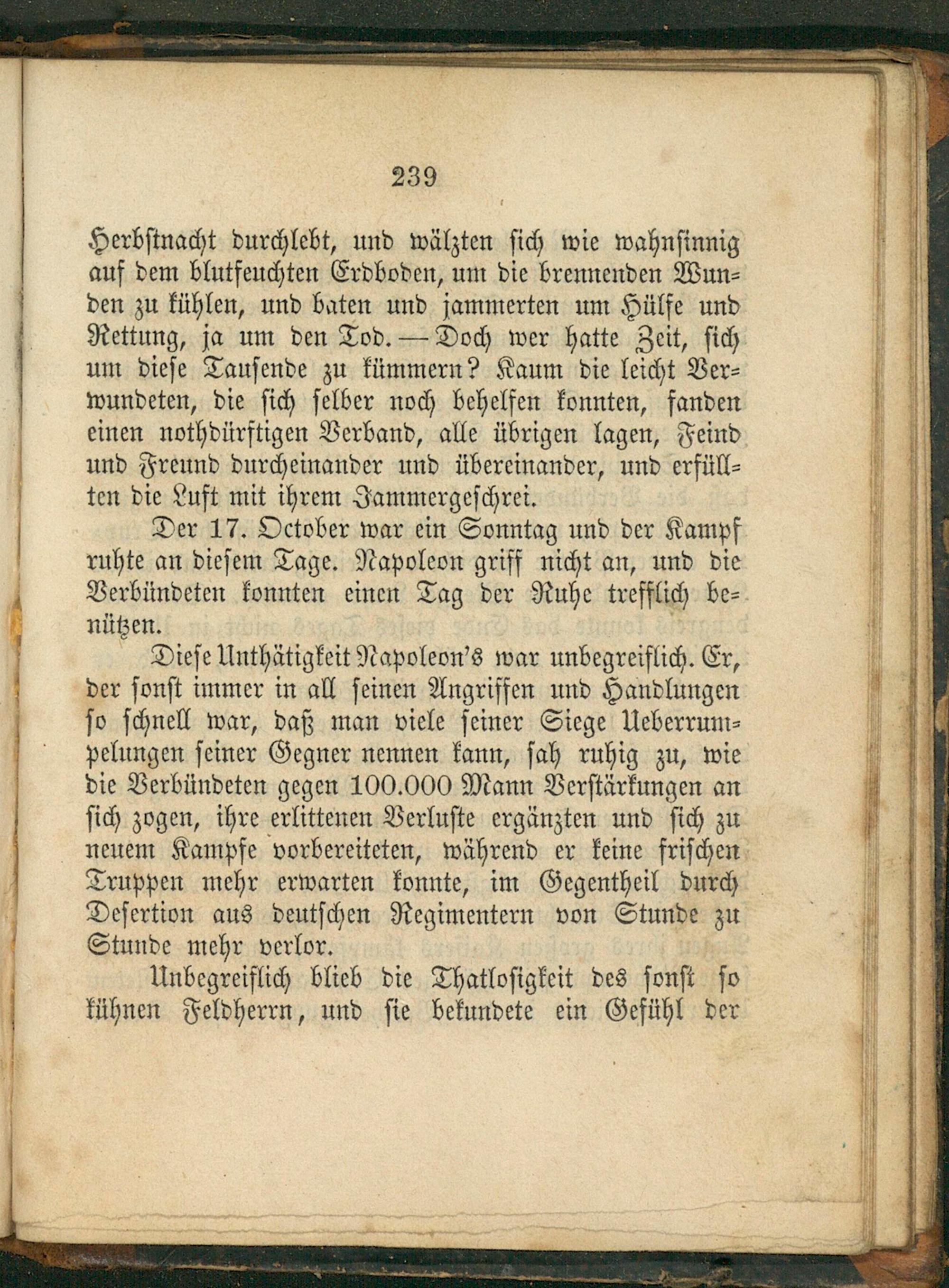 239

Herbstnacht durchlebt, und wälzten sich wie wahnsinnig auf dem blutfeuchten Erdboden, um die brennenden Wunden zu kühlen, und baten und jammerten um Hülfe und Rettung, ja um den Tod. — Doch wer hatte Zeit, sich um diese Tausende zu kümmern? Kaum die leicht Verwundeten, die sich selber noch behelfen konnten, fanden einen nothdürftigen Verband, alle übrigen lagen, Feind und Freund durcheinander und übereinander, und erfüllten die Luft mit ihrem Jammergeschrei.

Der 17. October war ein Sonntag und der Kampf ruhte an diesem Tage. Napoleon griff nicht an, und die Verbündeten konnten einen Tag der Ruhe trefflich benützen.

Diese Unthätigkeit Napoleon's war unbegreiflich. Er, der sonst immer in all seinen Angriffen und Handlungen so schnell war, daß man viele seiner Siege Ueberrumpelungen seiner Gegner nennen kann, sah ruhig zu, wie die Verbündeten gegen 100.000 Mann Verstärkungen an sich zogen, ihre erlittenen Verluste ergänzten und sich zu neuem Kampfe vorbereiteten, während er keine frischen Truppen mehr erwarten konnte, im Gegentheil durch Desertion aus deutschen Regimentern von Stunde zu Stunde mehr verlor.

Unbegreiflich blieb die Thatlosigkeit des sonst so kühnen Feldherrn, und sie bekundete ein Gefühl der